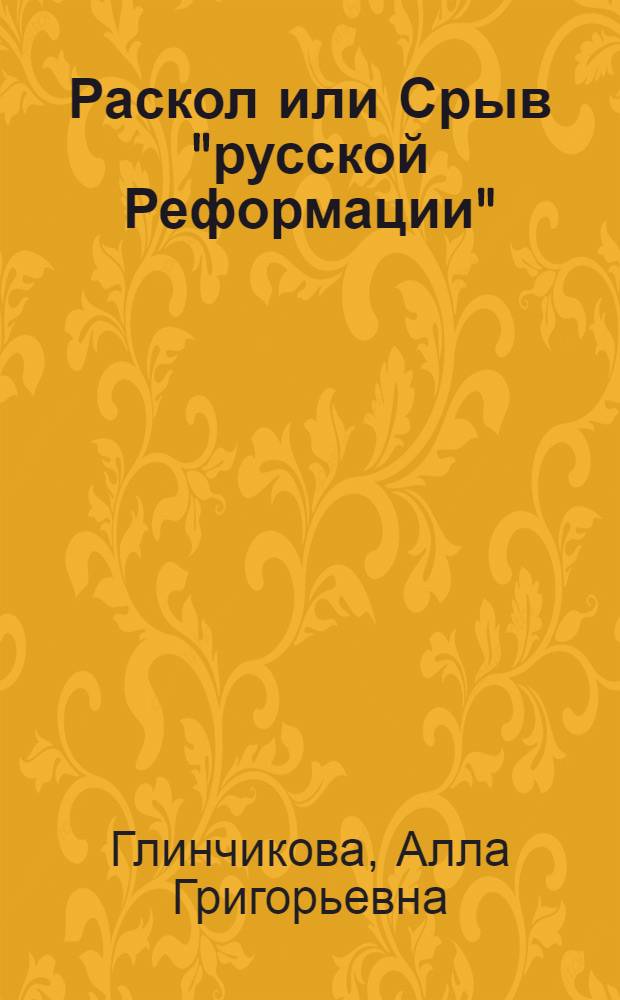 Раскол или Срыв "русской Реформации"

Глинчикова, Алла Григорьевна